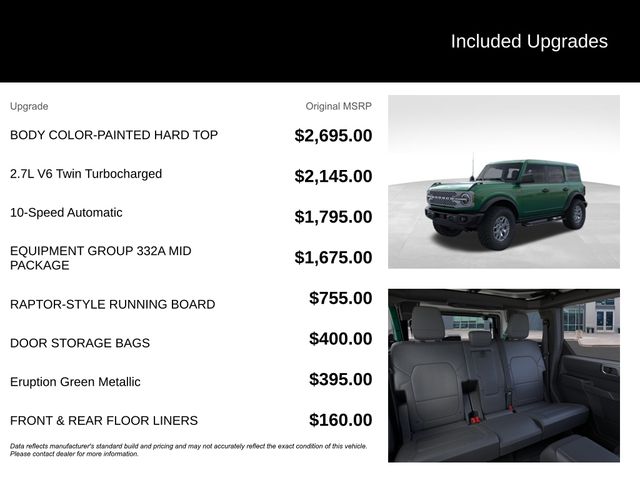 Included Upgrades

| Upgrade | Original MSRP |
|---|---|
| BODY COLOR-PAINTED HARD TOP | $2,695.00 |
| 2.7L V6 Twin Turbocharged | $2,145.00 |
| 10-Speed Automatic | $1,795.00 |
| EQUIPMENT GROUP 332A MID PACKAGE | $1,675.00 |
| RAPTOR-STYLE RUNNING BOARD | $755.00 |
| DOOR STORAGE BAGS | $400.00 |
| Eruption Green Metallic | $395.00 |
| FRONT & REAR FLOOR LINERS | $160.00 |

Data reflects manufacturer's standard build and pricing and may not accurately reflect the exact condition of this vehicle. Please contact dealer for more information.